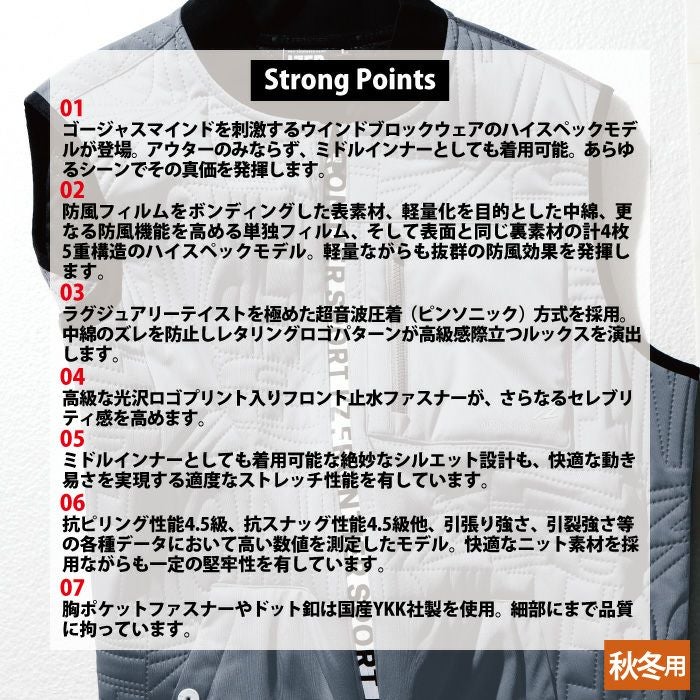 Strong Points

01
ゴージャスマインドを刺激するウインドブロックウェアのハイスペックモデルが登場。アウターのみならず、ミドルインナーとしても着用可能。あらゆるシーンでその真価を発揮します。

02
防風フィルムをボンディングした表素材、軽量化を目的とした中綿、更なる防風機能を高める単独フィルム、そして表面と同じ裏素材の計4枚5重構造のハイスペックモデル。軽量ながらも抜群の防風効果を発揮します。

03
ラグジュアリーテイストを極めた超音波圧着（ピンソニック）方式を採用。中綿のズレを防止しレタリングロゴパターンが高級感際立つルックスを演出します。

04
高級な光沢ロゴプリント入りフロント止水ファスナーが、さらなるセレブリティ感を高めます。

05
ミドルインナーとしても着用可能な絶妙なシルエット設計も、快適な動き易さを実現する適度なストレッチ性能を有しています。

06
抗ピリング性能4.5級、抗スナッグ性能4.5級他、引張り強さ、引裂強さ等の各種データにおいて高い数値を測定したモデル。快適なニット素材を採用ながらも一定の堅牢性を有しています。

07
胸ポケットファスナーやドット釦は国産YKK社製を使用。細部にまで品質に拘っています。

秋冬用